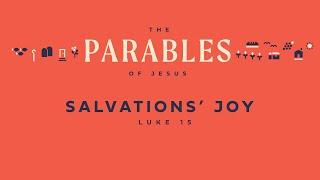 THE
PARABLES
OF JESUS

SALVATIONS' JOY
LUKE 15